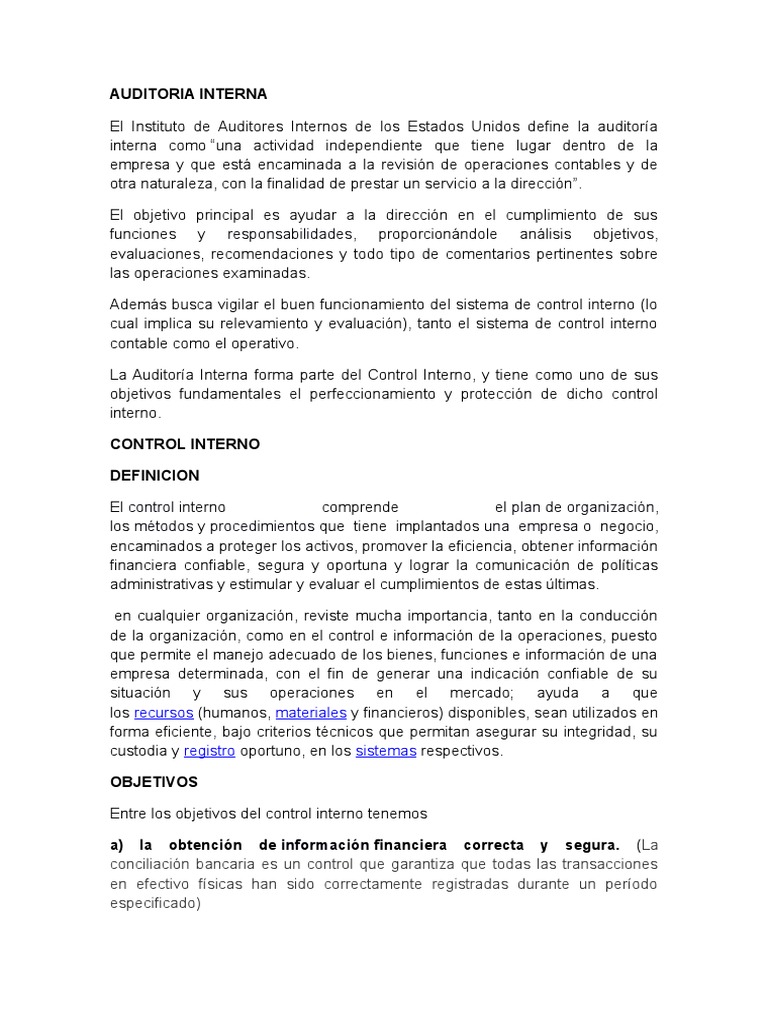 AUDITORIA INTERNA

El Instituto de Auditores Internos de los Estados Unidos define la auditoría interna como "una actividad independiente que tiene lugar dentro de la empresa y que está encaminada a la revisión de operaciones contables y de otra naturaleza, con la finalidad de prestar un servicio a la dirección".

El objetivo principal es ayudar a la dirección en el cumplimiento de sus funciones y responsabilidades, proporcionándole análisis objetivos, evaluaciones, recomendaciones y todo tipo de comentarios pertinentes sobre las operaciones examinadas.

Además busca vigilar el buen funcionamiento del sistema de control interno (lo cual implica su relevamiento y evaluación), tanto el sistema de control interno contable como el operativo.

La Auditoría Interna forma parte del Control Interno, y tiene como uno de sus objetivos fundamentales el perfeccionamiento y protección de dicho control interno.

CONTROL INTERNO

DEFINICION

El control interno comprende el plan de organización, los métodos y procedimientos que tiene implantados una empresa o negocio, encaminados a proteger los activos, promover la eficiencia, obtener información financiera confiable, segura y oportuna y lograr la comunicación de políticas administrativas y estimular y evaluar el cumplimientos de estas últimas.

en cualquier organización, reviste mucha importancia, tanto en la conducción de la organización, como en el control e información de la operaciones, puesto que permite el manejo adecuado de los bienes, funciones e información de una empresa determinada, con el fin de generar una indicación confiable de su situación y sus operaciones en el mercado; ayuda a que los recursos (humanos, materiales y financieros) disponibles, sean utilizados en forma eficiente, bajo criterios técnicos que permitan asegurar su integridad, su custodia y registro oportuno, en los sistemas respectivos.

OBJETIVOS

Entre los objetivos del control interno tenemos

a) la obtención de información financiera correcta y segura. (La conciliación bancaria es un control que garantiza que todas las transacciones en efectivo físicas han sido correctamente registradas durante un período especificado)